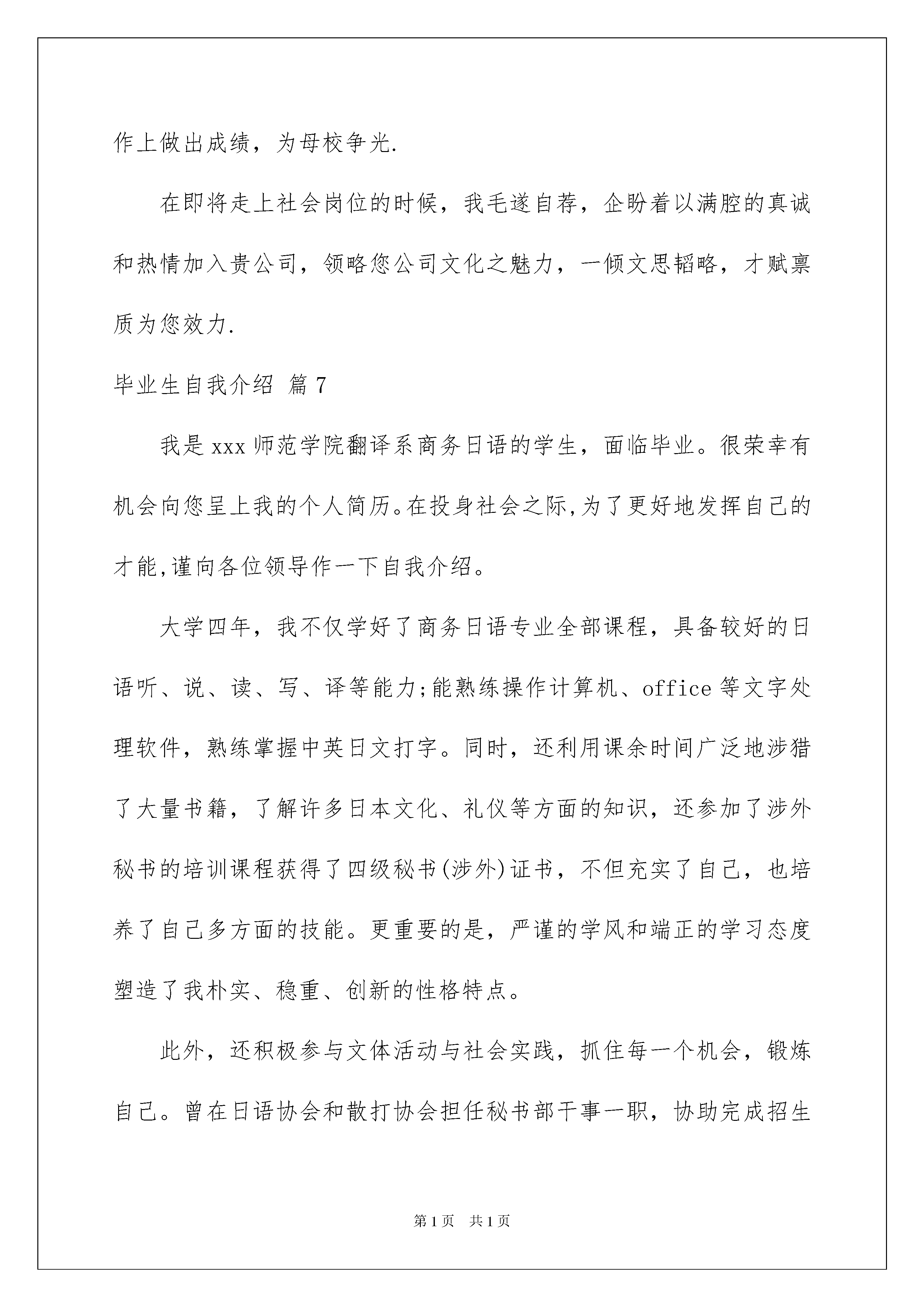 作上做出成绩，为母校争光.

在即将走上社会岗位的时候，我毛遂自荐，企盼着以满腔的真诚和热情加入贵公司，领略您公司文化之魅力，一倾文思韬略，才赋禀质为您效力.

毕业生自我介绍 篇7

我是xxx师范学院翻译系商务日语的学生，面临毕业。很荣幸有机会向您呈上我的个人简历。在投身社会之际,为了更好地发挥自己的才能,谨向各位领导作一下自我介绍。

大学四年，我不仅学好了商务日语专业全部课程，具备较好的日语听、说、读、写、译等能力;能熟练操作计算机、office等文字处理软件，熟练掌握中英日文打字。同时，还利用课余时间广泛地涉猎了大量书籍，了解许多日本文化、礼仪等方面的知识，还参加了涉外秘书的培训课程获得了四级秘书(涉外)证书，不但充实了自己，也培养了自己多方面的技能。更重要的是，严谨的学风和端正的学习态度塑造了我朴实、稳重、创新的性格特点。

此外，还积极参与文体活动与社会实践，抓住每一个机会，锻炼自己。曾在日语协会和散打协会担任秘书部干事一职，协助完成招生

第1页 共1页